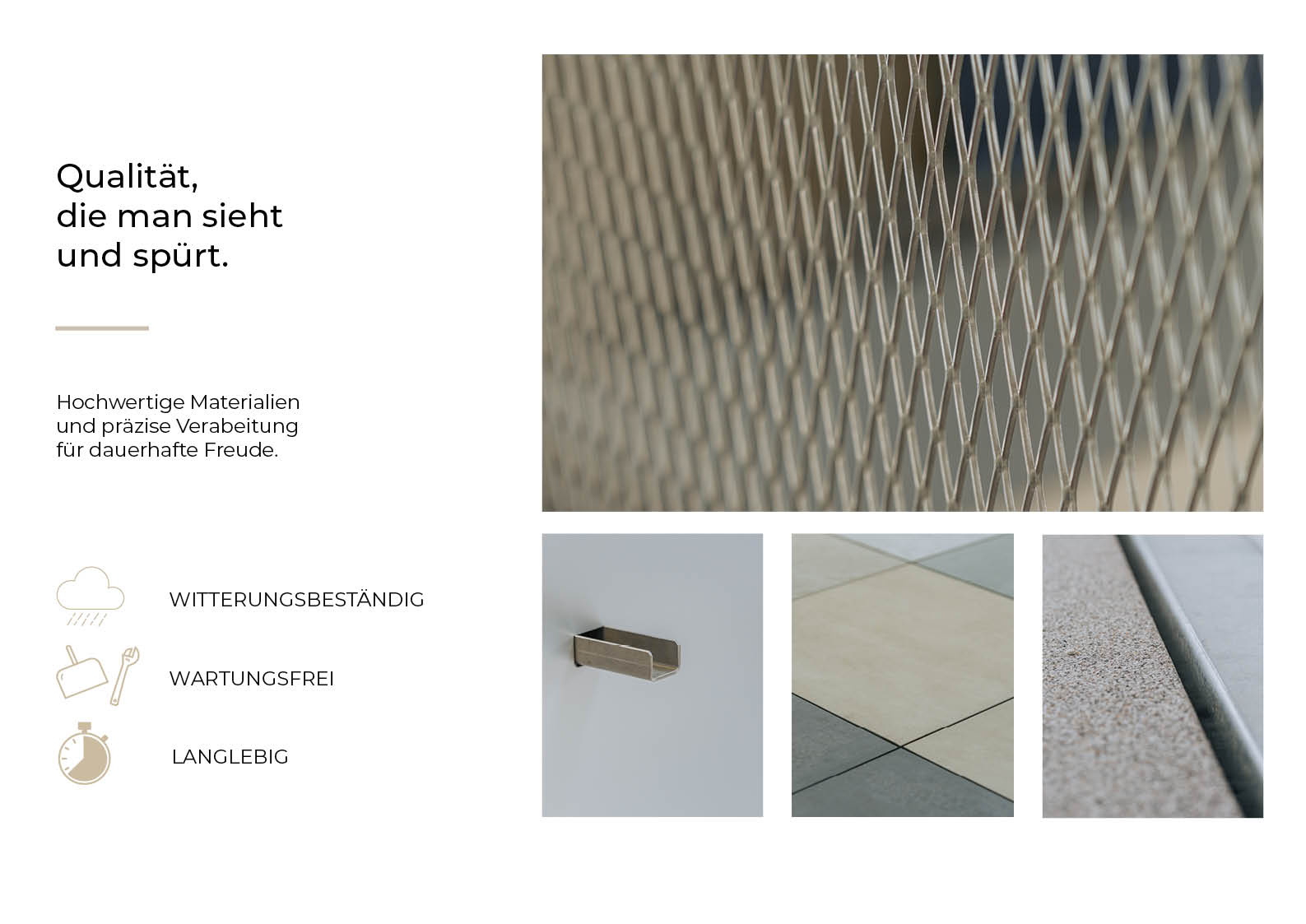 Qualität,
die man sieht
und spürt.

Hochwertige Materialien und präzise Verabeitung für dauerhafte Freude.

WITTERUNGSBESTÄNDIG

WARTUNGSFREI

LANGLEBIG